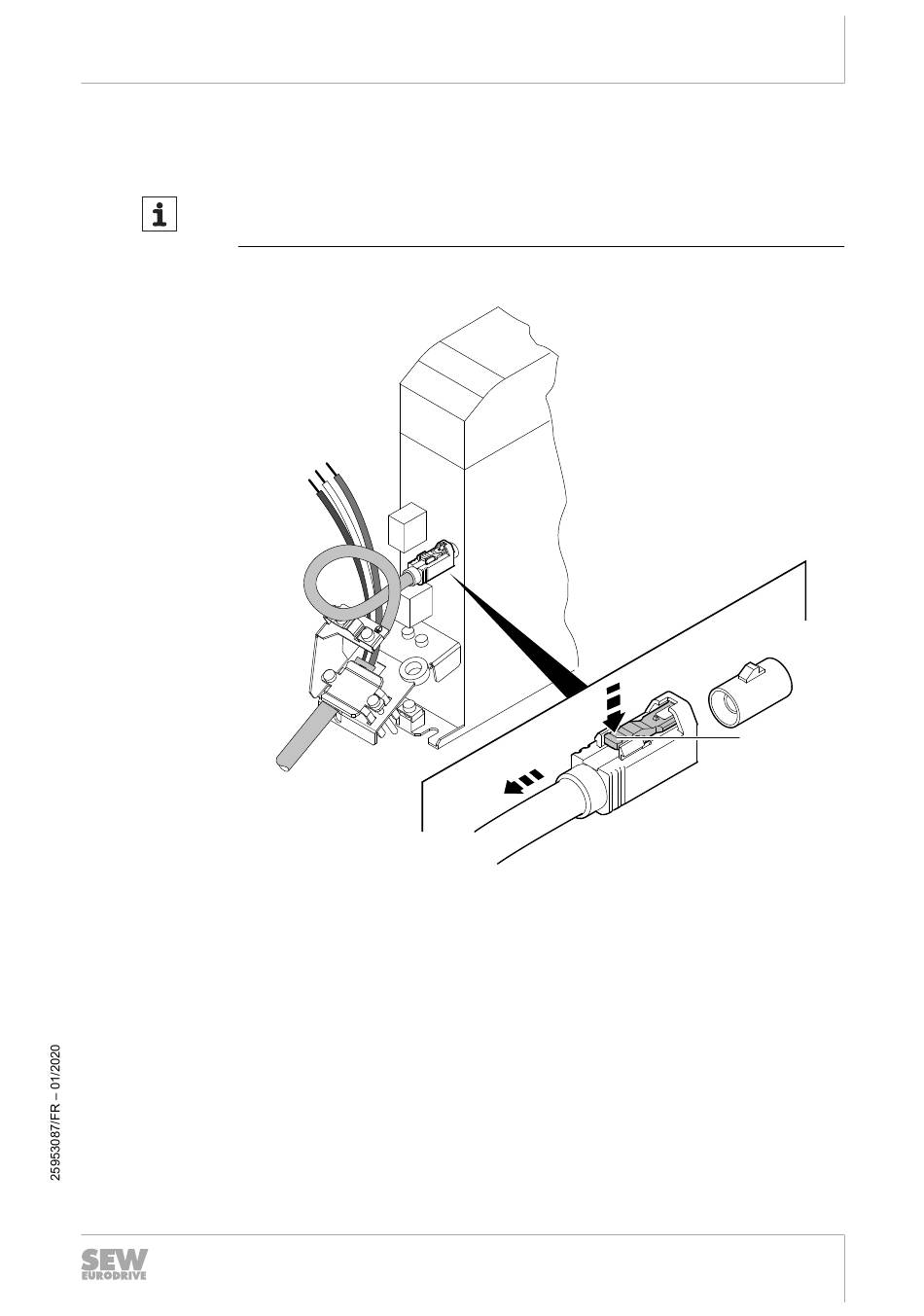 i

25953087/FR – 01/2020

SEW
EURODRIVE